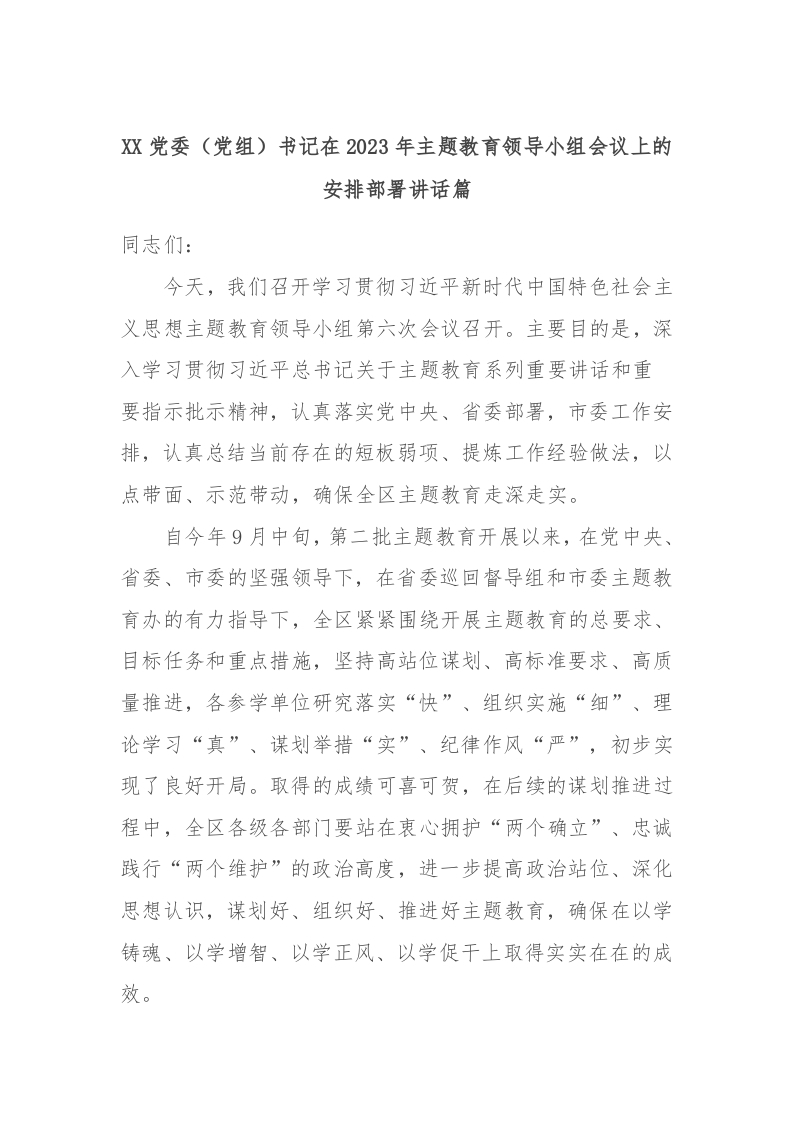 XX 党委（党组）书记在 2023 年主题教育领导小组会议上的安排部署讲话篇

同志们：

今天，我们召开学习贯彻习近平新时代中国特色社会主义思想主题教育领导小组第六次会议召开。主要目的是，深入学习贯彻习近平总书记关于主题教育系列重要讲话和重要指示批示精神，认真落实党中央、省委部署，市委工作安排，认真总结当前存在的短板弱项、提炼工作经验做法，以点带面、示范带动，确保全区主题教育走深走实。

自今年 9 月中旬，第二批主题教育开展以来，在党中央、省委、市委的坚强领导下，在省委巡回督导组和市委主题教育办的有力指导下，全区紧紧围绕开展主题教育的总要求、目标任务和重点措施，坚持高站位谋划、高标准要求、高质量推进，各参学单位研究落实“快”、组织实施“细”、理论学习“真”、谋划举措“实”、纪律作风“严”，初步实现了良好开局。取得的成绩可喜可贺，在后续的谋划推进过程中，全区各级各部门要站在衷心拥护“两个确立”、忠诚践行“两个维护”的政治高度，进一步提高政治站位、深化思想认识，谋划好、组织好、推进好主题教育，确保在以学铸魂、以学增智、以学正风、以学促干上取得实实在在的成效。